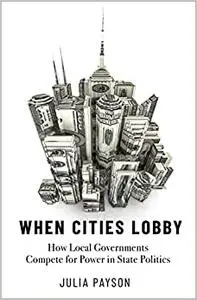 WHEN CITIES LOBBY

How Local Governments
Compete for Power in State Politics

JULIA PAYSON